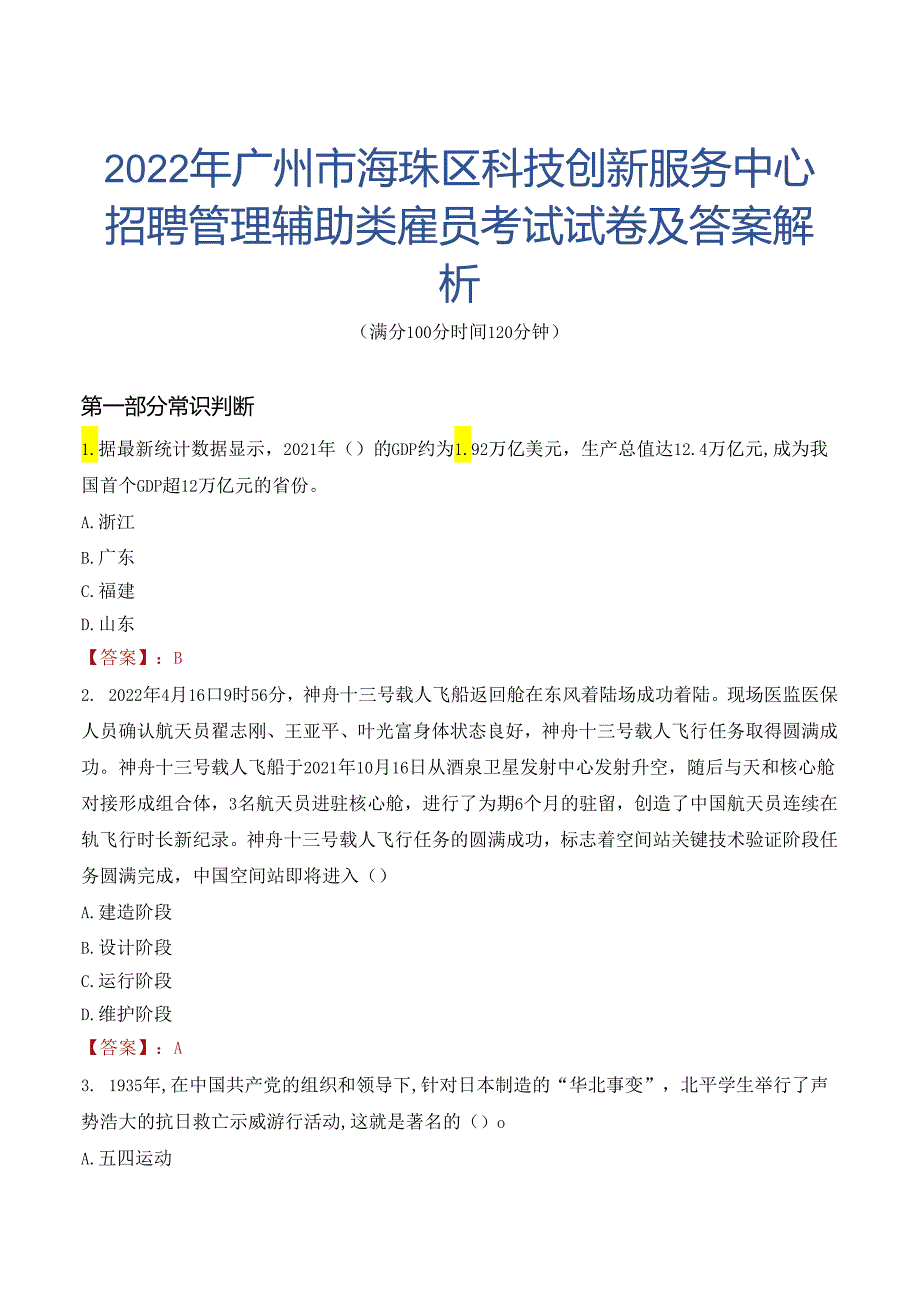 2022年广州市海珠区科技创新服务中心招聘管理辅助类雇员考试试卷及答案解析

（满分100分时间120分钟）

第一部分常识判断

1.据最新统计数据显示，2021年（）的GDP约为1.92万亿美元，生产总值达12.4万亿元,成为我国首个GDP超12万亿元的省份。

A.浙江

B.广东

C.福建

D.山东

【答案】：B

2. 2022年4月16口9时56分，神舟十三号载人飞船返回舱在东风着陆场成功着陆。现场医监医保人员确认航天员翟志刚、王亚平、叶光富身体状态良好，神舟十三号载人飞行任务取得圆满成功。神舟十三号载人飞船于2021年10月16日从酒泉卫星发射中心发射升空，随后与天和核心舱对接形成组合体，3名航天员进驻核心舱，进行了为期6个月的驻留，创造了中国航天员连续在轨飞行时长新纪录。神舟十三号载人飞行任务的圆满成功，标志着空间站关键技术验证阶段任务圆满完成，中国空间站即将进入（）

A.建造阶段

B.设计阶段

C.运行阶段

D.维护阶段

【答案】：A

3. 1935年,在中国共产党的组织和领导下,针对日本制造的“华北事变”，北平学生举行了声势浩大的抗日救亡示威游行活动,这就是著名的（）o

A.五四运动